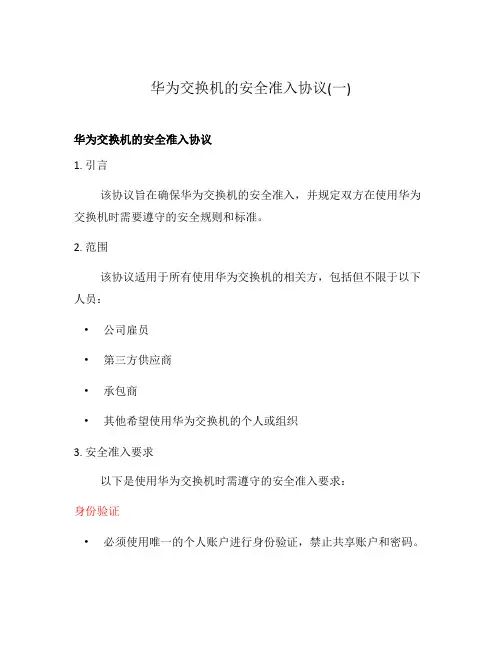 华为交换机的安全准入协议(一)

华为交换机的安全准入协议

1. 引言

该协议旨在确保华为交换机的安全准入，并规定双方在使用华为交换机时需要遵守的安全规则和标准。

2. 范围

该协议适用于所有使用华为交换机的相关方，包括但不限于以下人员：

• 公司雇员
• 第三方供应商
• 承包商
• 其他希望使用华为交换机的个人或组织

3. 安全准入要求

以下是使用华为交换机时需遵守的安全准入要求：

身份验证

• 必须使用唯一的个人账户进行身份验证，禁止共享账户和密码。